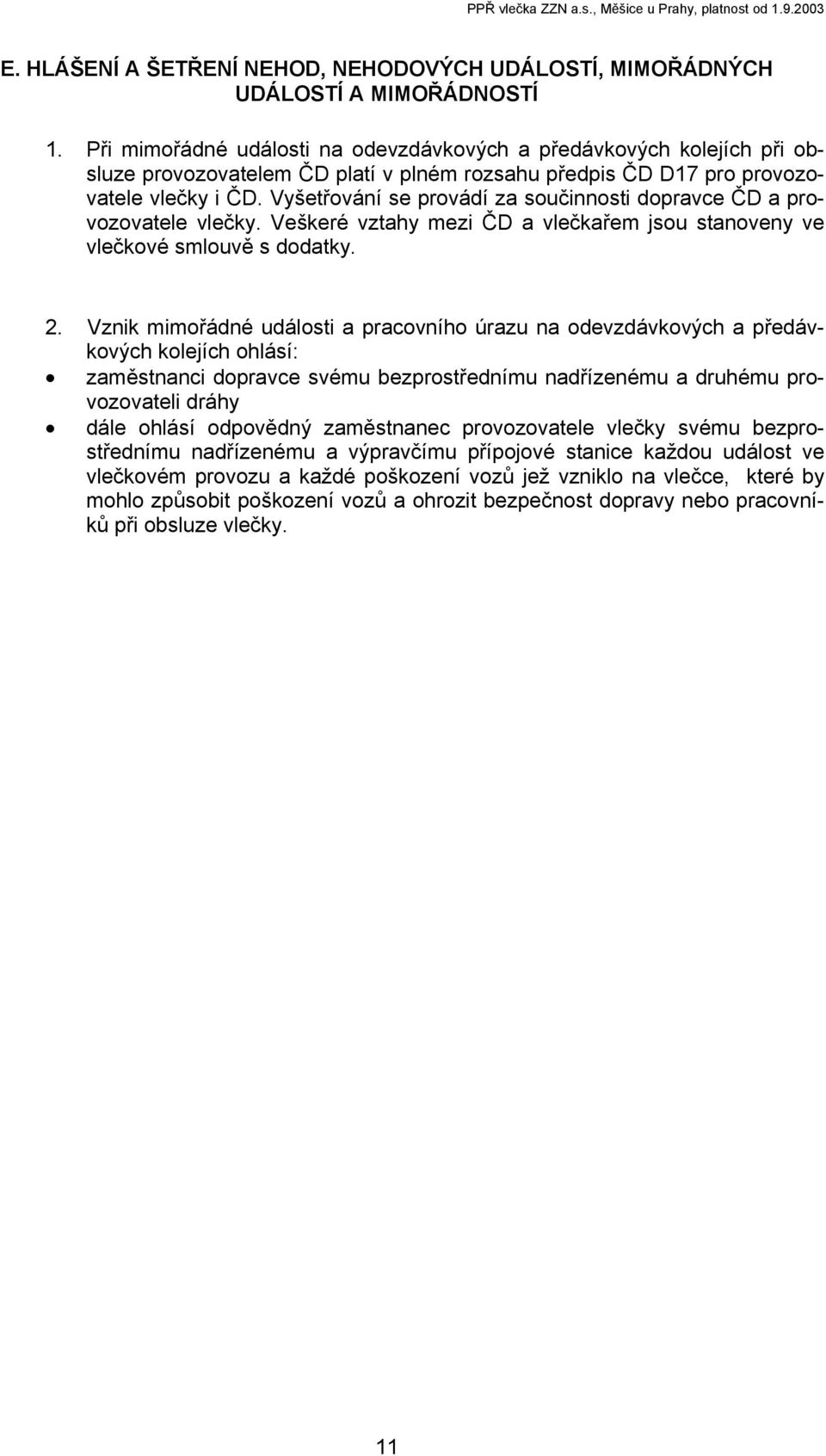 PPŘ vlečka ZZN a.s., Měšice u Prahy, platnost od 1.9.2003

E. HLÁŠENÍ A ŠETŘENÍ NEHOD, NEHODOVÝCH UDÁLOSTÍ, MIMOŘÁDNÝCH UDÁLOSTÍ A MIMOŘÁDNOSTÍ

1. Při mimořádné události na odevzdávkových a předávkových kolejích při obsluze provozovatelem ČD platí v plném rozsahu předpis ČD D17 pro provozovatele vlečky i ČD. Vyšetřování se provádí za součinnosti dopravce ČD a provozovatele vlečky. Veškeré vztahy mezi ČD a vlečkařem jsou stanoveny ve vlečkové smlouvě s dodatky.

2. Vznik mimořádné události a pracovního úrazu na odevzdávkových a předávkových kolejích ohlásí:
• zaměstnanci dopravce svému bezprostřednímu nadřízenému a druhému provozovateli dráhy
• dále ohlásí odpovědný zaměstnanec provozovatele vlečky svému bezprostřednímu nadřízenému a výpravčímu přípojové stanice každou událost ve vlečkovém provozu a každé poškození vozů jež vzniklo na vlečce, které by mohlo způsobit poškození vozů a ohrozit bezpečnost dopravy nebo pracovníků při obsluze vlečky.

11